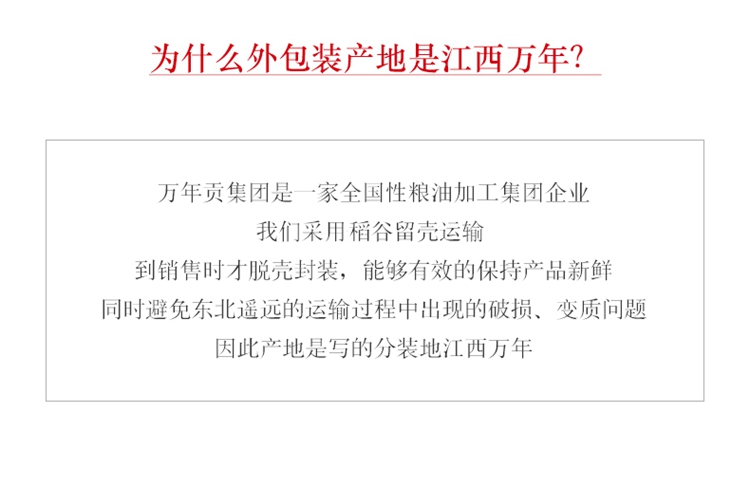 为什么外包装产地是江西万年?

万年贡集团是一家全国性粮油加工集团企业
我们采用稻谷留壳运输
到销售时才脱壳封装，能够有效的保持产品新鲜
同时避免东北遥远的运输过程中出现的破损、变质问题
因此产地是写的分装地江西万年